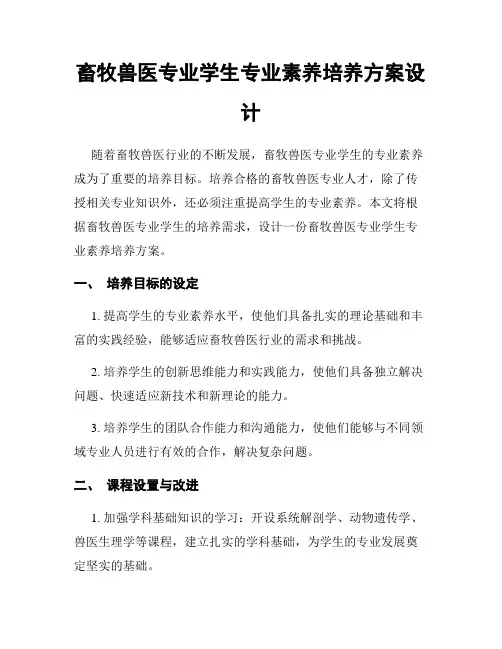 畜牧兽医专业学生专业素养培养方案设计

随着畜牧兽医行业的不断发展，畜牧兽医专业学生的专业素养成为了重要的培养目标。培养合格的畜牧兽医专业人才，除了传授相关专业知识外，还必须注重提高学生的专业素养。本文将根据畜牧兽医专业学生的培养需求，设计一份畜牧兽医专业学生专业素养培养方案。

一、 培养目标的设定

1. 提高学生的专业素养水平，使他们具备扎实的理论基础和丰富的实践经验，能够适应畜牧兽医行业的需求和挑战。

2. 培养学生的创新思维能力和实践能力，使他们具备独立解决问题、快速适应新技术和新理论的能力。

3. 培养学生的团队合作能力和沟通能力，使他们能够与不同领域专业人员进行有效的合作，解决复杂问题。

二、 课程设置与改进

1. 加强学科基础知识的学习：开设系统解剖学、动物遗传学、兽医生理学等课程，建立扎实的学科基础，为学生的专业发展奠定坚实的基础。